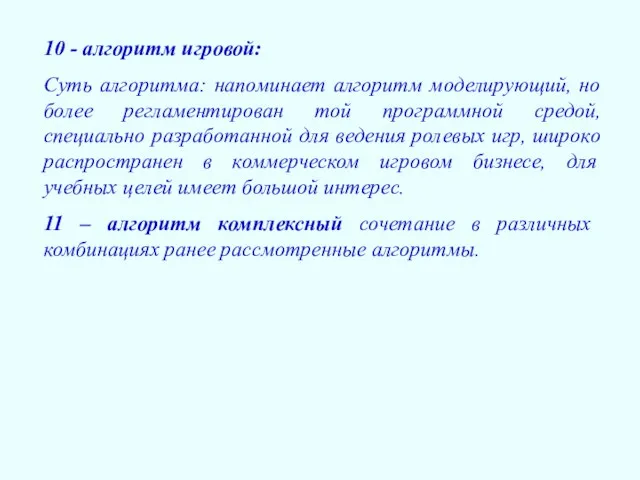 10 - алгоритм игровой:

Суть алгоритма: напоминает алгоритм моделирующий, но более регламентирован той программной средой, специально разработанной для ведения ролевых игр, широко распространен в коммерческом игровом бизнесе, для учебных целей имеет большой интерес.

11 – алгоритм комплексный сочетание в различных комбинациях ранее рассмотренные алгоритмы.